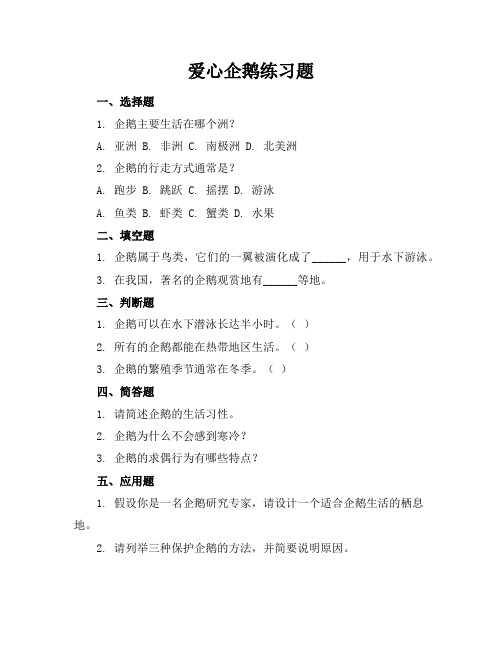 爱心企鹅练习题

一、选择题

1. 企鹅主要生活在哪个洲？

A. 亚洲 B. 非洲 C. 南极洲 D. 北美洲

2. 企鹅的行走方式通常是？

A. 跑步 B. 跳跃 C. 摇摆 D. 游泳

A. 鱼类 B. 虾类 C. 蟹类 D. 水果

二、填空题

1. 企鹅属于鸟类，它们的一翼被演化成了______，用于水下游泳。

3. 在我国，著名的企鹅观赏地有______等地。

三、判断题

1. 企鹅可以在水下潜泳长达半小时。（ ）

2. 所有的企鹅都能在热带地区生活。（ ）

3. 企鹅的繁殖季节通常在冬季。（ ）

四、简答题

1. 请简述企鹅的生活习性。

2. 企鹅为什么不会感到寒冷？

3. 企鹅的求偶行为有哪些特点？

五、应用题

1. 假设你是一名企鹅研究专家，请设计一个适合企鹅生活的栖息地。

2. 请列举三种保护企鹅的方法，并简要说明原因。